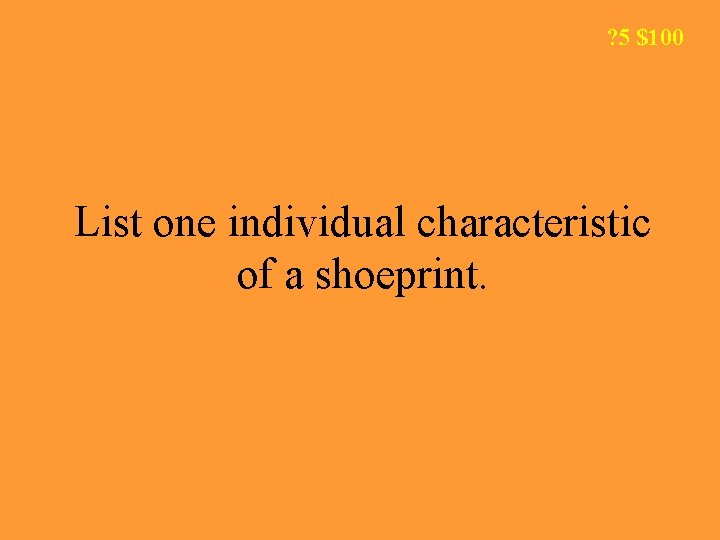 ?5 \$100

List one individual characteristic of a shoeprint.